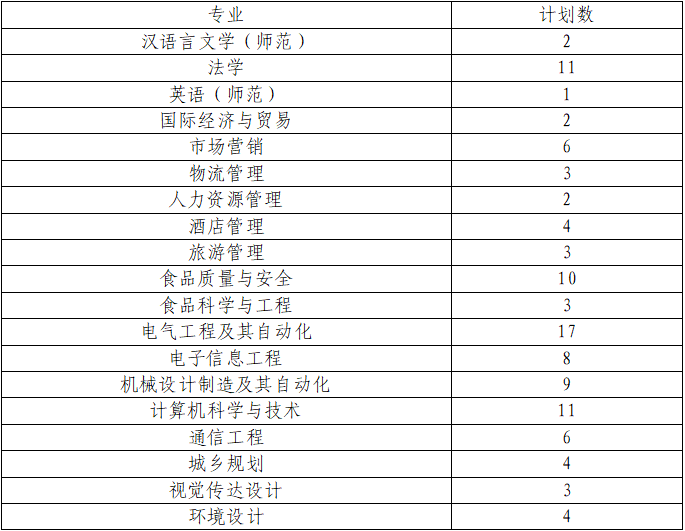 | 专业 | 计划数 |
|---|---|
| 汉语言文学（师范） | 2 |
| 法学 | 11 |
| 英语（师范） | 1 |
| 国际经济与贸易 | 2 |
| 市场营销 | 6 |
| 物流管理 | 3 |
| 人力资源管理 | 2 |
| 酒店管理 | 4 |
| 旅游管理 | 3 |
| 食品质量与安全 | 10 |
| 食品科学与工程 | 3 |
| 电气工程及其自动化 | 17 |
| 电子信息工程 | 8 |
| 机械设计制造及其自动化 | 9 |
| 计算机科学与技术 | 11 |
| 通信工程 | 6 |
| 城乡规划 | 4 |
| 视觉传达设计 | 3 |
| 环境设计 | 4 |